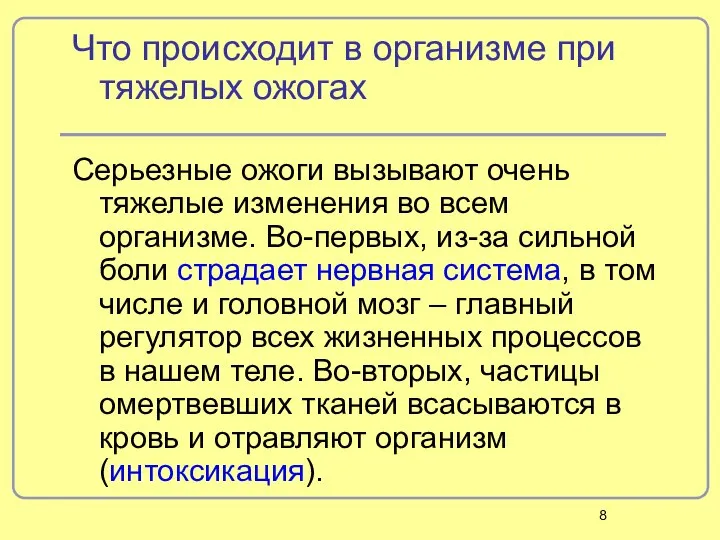 Что происходит в организме при тяжелых ожогах

Серьезные ожоги вызывают очень тяжелые изменения во всем организме. Во-первых, из-за сильной боли страдает нервная система, в том числе и головной мозг – главный регулятор всех жизненных процессов в нашем теле. Во-вторых, частицы омертвевших тканей всасываются в кровь и отравляют организм (интоксикация).

8